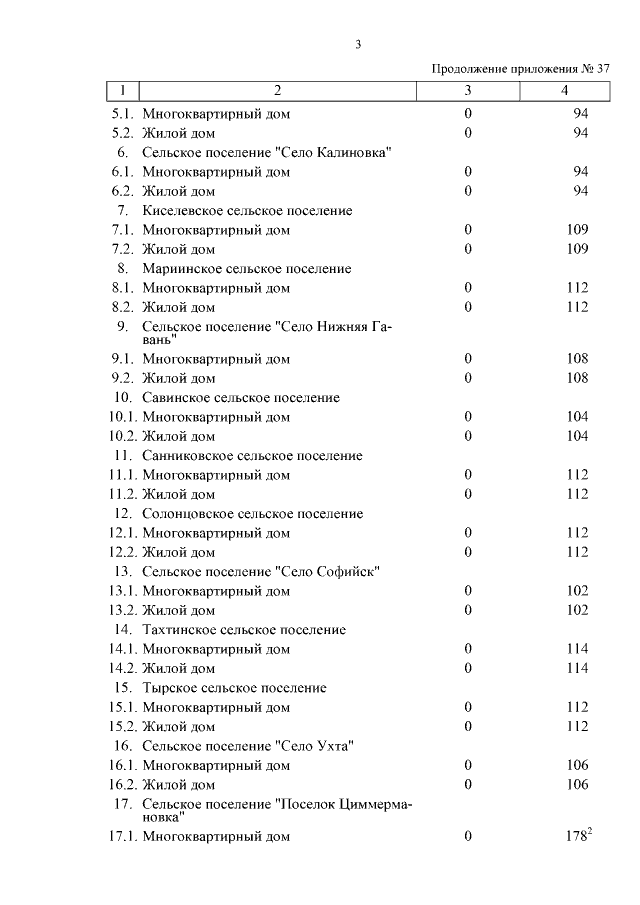 3

Продолжение приложения № 37

| 1 | 2 | 3 | 4 |
|---|---|---|---|
| 5.1. | Многоквартирный дом | 0 | 94 |
| 5.2. | Жилой дом | 0 | 94 |
| 6. | Сельское поселение "Село Калиновка" | | |
| 6.1. | Многоквартирный дом | 0 | 94 |
| 6.2. | Жилой дом | 0 | 94 |
| 7. | Киселевское сельское поселение | | |
| 7.1. | Многоквартирный дом | 0 | 109 |
| 7.2. | Жилой дом | 0 | 109 |
| 8. | Мариинское сельское поселение | | |
| 8.1. | Многоквартирный дом | 0 | 112 |
| 8.2. | Жилой дом | 0 | 112 |
| 9. | Сельское поселение "Село Нижняя Гавань" | | |
| 9.1. | Многоквартирный дом | 0 | 108 |
| 9.2. | Жилой дом | 0 | 108 |
| 10. | Савинское сельское поселение | | |
| 10.1. | Многоквартирный дом | 0 | 104 |
| 10.2. | Жилой дом | 0 | 104 |
| 11. | Санниковское сельское поселение | | |
| 11.1. | Многоквартирный дом | 0 | 112 |
| 11.2. | Жилой дом | 0 | 112 |
| 12. | Солонцовское сельское поселение | | |
| 12.1. | Многоквартирный дом | 0 | 112 |
| 12.2. | Жилой дом | 0 | 112 |
| 13. | Сельское поселение "Село Софийск" | | |
| 13.1. | Многоквартирный дом | 0 | 102 |
| 13.2. | Жилой дом | 0 | 102 |
| 14. | Тахтинское сельское поселение | | |
| 14.1. | Многоквартирный дом | 0 | 114 |
| 14.2. | Жилой дом | 0 | 114 |
| 15. | Тырское сельское поселение | | |
| 15.1. | Многоквартирный дом | 0 | 112 |
| 15.2. | Жилой дом | 0 | 112 |
| 16. | Сельское поселение "Село Ухта" | | |
| 16.1. | Многоквартирный дом | 0 | 106 |
| 16.2. | Жилой дом | 0 | 106 |
| 17. | Сельское поселение "Поселок Циммермановка" | | |
| 17.1. | Многоквартирный дом | 0 | $178^2$ |